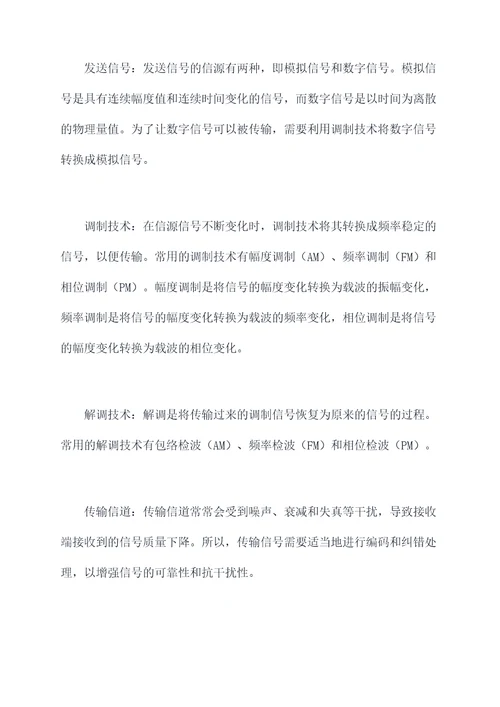 发送信号：发送信号的信源有两种，即模拟信号和数字信号。模拟信号是具有连续幅度值和连续时间变化的信号，而数字信号是以时间为离散的物理量值。为了让数字信号可以被传输，需要利用调制技术将数字信号转换成模拟信号。

调制技术：在信源信号不断变化时，调制技术将其转换成频率稳定的信号，以便传输。常用的调制技术有幅度调制（AM）、频率调制（FM）和相位调制（PM）。幅度调制是将信号的幅度变化转换为载波的振幅变化，频率调制是将信号的幅度变化转换为载波的频率变化，相位调制是将信号的幅度变化转换为载波的相位变化。

解调技术：解调是将传输过来的调制信号恢复为原来的信号的过程。常用的解调技术有包络检波（AM）、频率检波（FM）和相位检波（PM）。

传输信道：传输信道常常会受到噪声、衰减和失真等干扰，导致接收端接收到的信号质量下降。所以，传输信号需要适当地进行编码和纠错处理，以增强信号的可靠性和抗干扰性。